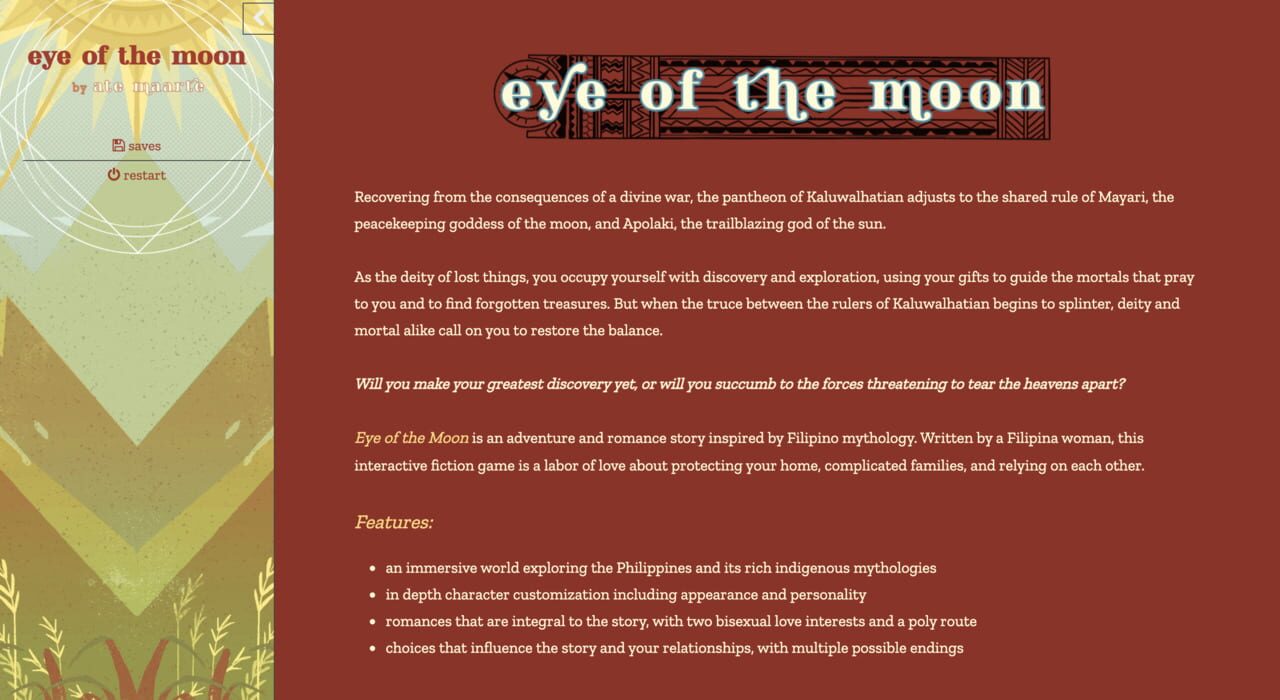 eye of the moon
by ate maarte

saves
restart

eye of the moon

Recovering from the consequences of a divine war, the pantheon of Kaluwalhatian adjusts to the shared rule of Mayari, the peacekeeping goddess of the moon, and Apolaki, the trailblazing god of the sun.

As the deity of lost things, you occupy yourself with discovery and exploration, using your gifts to guide the mortals that pray to you and to find forgotten treasures. But when the truce between the rulers of Kaluwalhatian begins to splinter, deity and mortal alike call on you to restore the balance.

Will you make your greatest discovery yet, or will you succumb to the forces threatening to tear the heavens apart?

Eye of the Moon is an adventure and romance story inspired by Filipino mythology. Written by a Filipina woman, this interactive fiction game is a labor of love about protecting your home, complicated families, and relying on each other.

Features:

- an immersive world exploring the Philippines and its rich indigenous mythologies
- in depth character customization including appearance and personality
- romances that are integral to the story, with two bisexual love interests and a poly route
- choices that influence the story and your relationships, with multiple possible endings